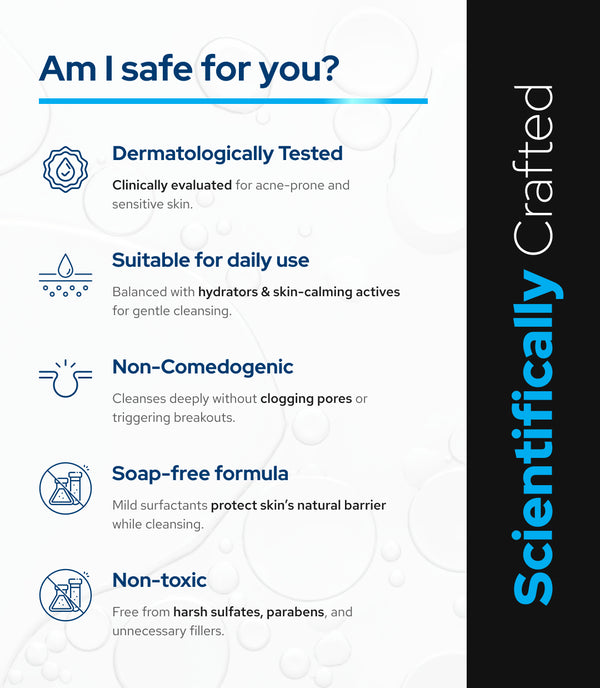 Am I safe for you?

Dermatologically Tested

Clinically evaluated for acne-prone and sensitive skin.

Suitable for daily use

Balanced with hydrators & skin-calming actives for gentle cleansing.

Non-Comedogenic

Cleanses deeply without clogging pores or triggering breakouts.

Soap-free formula

Mild surfactants protect skin's natural barrier while cleansing.

Non-toxic

Free from harsh sulfates, parabens, and unnecessary fillers.

Scientifically Crafted